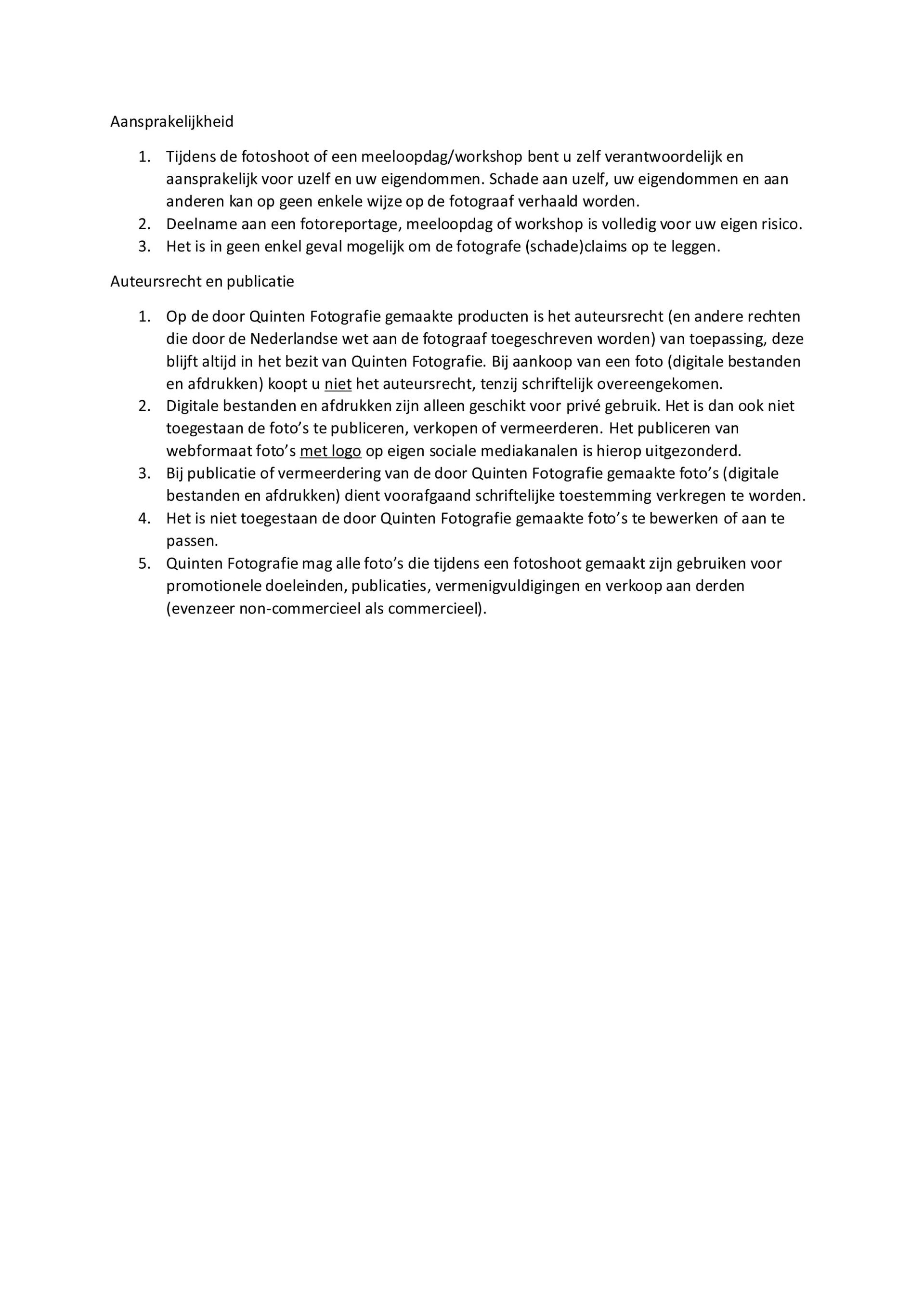 Aansprakelijkheid

1. Tijdens de fotoshoot of een meeloopdag/workshop bent u zelf verantwoordelijk en aansprakelijk voor uzelf en uw eigendommen. Schade aan uzelf, uw eigendommen en aan anderen kan op geen enkele wijze op de fotograaf verhaald worden.
2. Deelname aan een fotoreportage, meeloopdag of workshop is volledig voor uw eigen risico.
3. Het is in geen enkel geval mogelijk om de fotografe (schade)claims op te leggen.

Auteursrecht en publicatie

1. Op de door Quinten Fotografie gemaakte producten is het auteursrecht (en andere rechten die door de Nederlandse wet aan de fotograaf toegeschreven worden) van toepassing, deze blijft altijd in het bezit van Quinten Fotografie. Bij aankoop van een foto (digitale bestanden en afdrukken) koopt u niet het auteursrecht, tenzij schriftelijk overeengekomen.
2. Digitale bestanden en afdrukken zijn alleen geschikt voor privé gebruik. Het is dan ook niet toegestaan de foto's te publiceren, verkopen of vermeerderen. Het publiceren van webformaat foto's met logo op eigen sociale mediakanalen is hierop uitgezonderd.
3. Bij publicatie of vermeerdering van de door Quinten Fotografie gemaakte foto's (digitale bestanden en afdrukken) dient voorafgaand schriftelijke toestemming verkregen te worden.
4. Het is niet toegestaan de door Quinten Fotografie gemaakte foto's te bewerken of aan te passen.
5. Quinten Fotografie mag alle foto's die tijdens een fotoshoot gemaakt zijn gebruiken voor promotionele doeleinden, publicaties, vermenigvuldigingen en verkoop aan derden (evenzeer non-commercieel als commercieel).